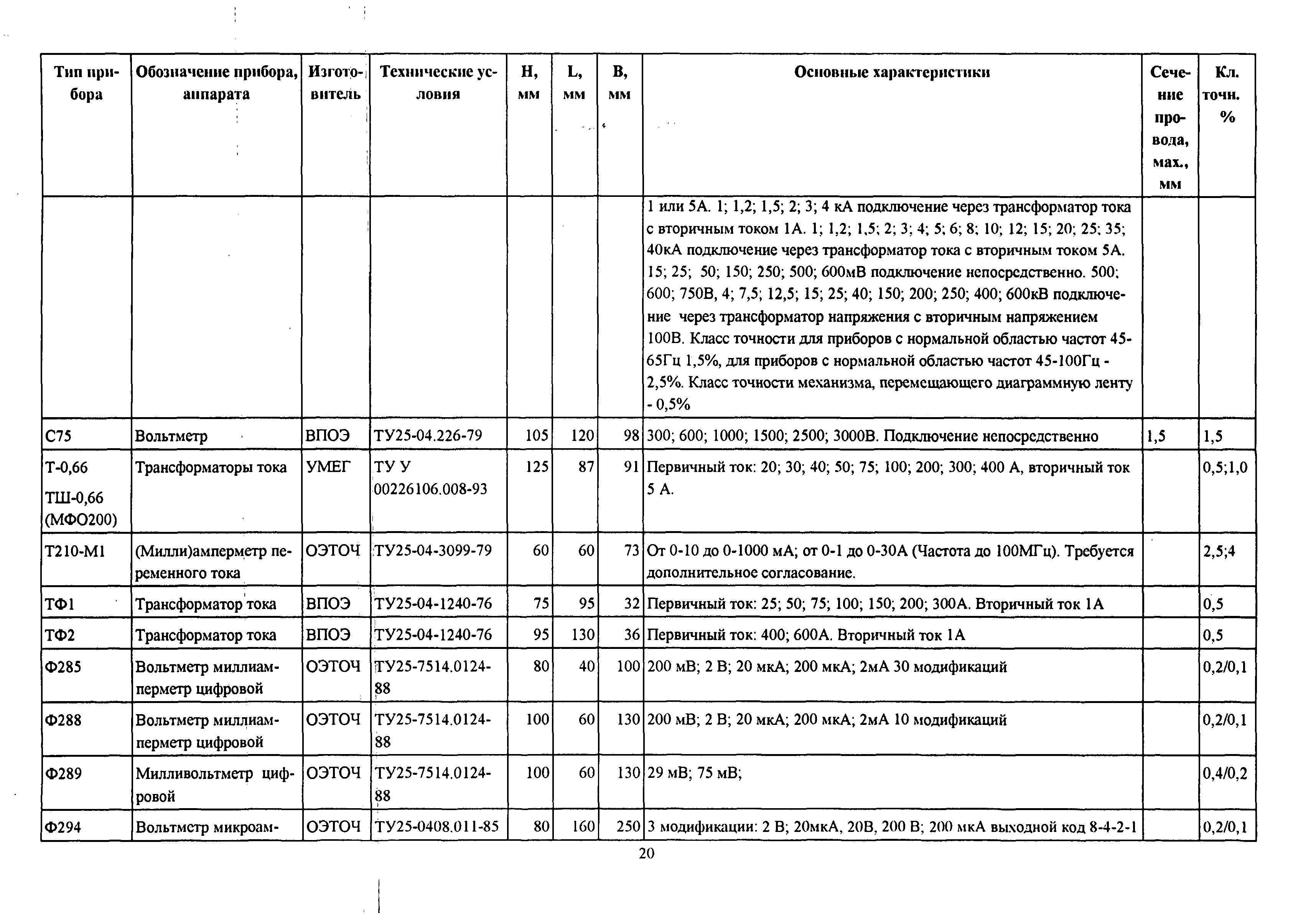 | Тип прибора | Обозначение прибора, аппарата | Изготовитель | Технические условия | H, мм | L, мм | B, мм | Основные характеристики | Сечение провода, мах., мм | Кл. точн. % |
|---|---|---|---|---|---|---|---|---|---|
| | | | | | | | 1 или 5А. 1; 1,2; 1,5; 2; 3; 4 кА подключение через трансформатор тока с вторичным током 1А. 1; 1,2; 1,5; 2; 3; 4; 5; 6; 8; 10; 12; 15; 20; 25; 35; 40кА подключение через трансформатор тока с вторичным током 5А. 15; 25; 50; 150; 250; 500; 600мВ подключение непосредственно. 500; 600; 750В, 4; 7,5; 12,5; 15; 25; 40; 150; 200; 250; 400; 600кВ подключение через трансформатор напряжения с вторичным напряжением 100В. Класс точности для приборов с нормальной областью частот 45-65Гц 1,5%, для приборов с нормальной областью частот 45-100Гц - 2,5%. Класс точности механизма, перемещающего диаграммную ленту - 0,5% | | |
| С75 | Вольтметр | ВПОЭ | ТУ25-04.226-79 | 105 | 120 | 98 | 300; 600; 1000; 1500; 2500; 3000В. Подключение непосредственно | 1,5 | 1,5 |
| Т-0,66 ТШ-0,66 (МФО200) | Трансформаторы тока | УМЕГ | ТУ У 00226106.008-93 | 125 | 87 | 91 | Первичный ток: 20; 30; 40; 50; 75; 100; 200; 300; 400 А, вторичный ток 5 А. | | 0,5;1,0 |
| Т210-М1 | (Милли)амперметр переменного тока | ОЭТОЧ | ТУ25-04-3099-79 | 60 | 60 | 73 | От 0-10 до 0-1000 мА; от 0-1 до 0-30А (Частота до 100МГц). Требуется дополнительное согласование. | | 2,5;4 |
| ТФ1 | Трансформатор тока | ВПОЭ | ТУ25-04-1240-76 | 75 | 95 | 32 | Первичный ток: 25; 50; 75; 100; 150; 200; 300А. Вторичный ток 1А | | 0,5 |
| ТФ2 | Трансформатор тока | ВПОЭ | ТУ25-04-1240-76 | 95 | 130 | 36 | Первичный ток: 400; 600А. Вторичный ток 1А | | 0,5 |
| Ф285 | Вольтметр миллиамперметр цифровой | ОЭТОЧ | ТУ25-7514.0124-88 | 80 | 40 | 100 | 200 мВ; 2 В; 20 мкА; 200 мкА; 2мА 30 модификаций | | 0,2/0,1 |
| Ф288 | Вольтметр миллиамперметр цифровой | ОЭТОЧ | ТУ25-7514.0124-88 | 100 | 60 | 130 | 200 мВ; 2 В; 20 мкА; 200 мкА; 2мА 10 модификаций | | 0,2/0,1 |
| Ф289 | Милливольтметр цифровой | ОЭТОЧ | ТУ25-7514.0124-88 | 100 | 60 | 130 | 29 мВ; 75 мВ; | | 0,4/0,2 |
| Ф294 | Вольтметр микроам- | ОЭТОЧ | ТУ25-0408.011-85 | 80 | 160 | 250 | 3 модификации: 2 В; 20мкА, 20В, 200 В; 200 мкА выходной код 8-4-2-1 | | 0,2/0,1 |

20